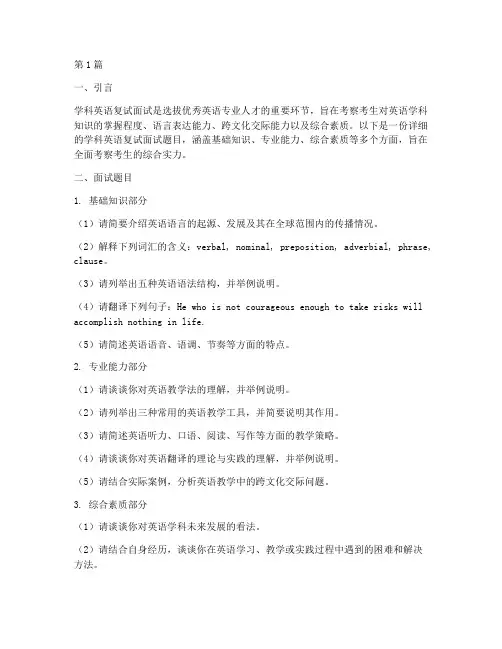 第1篇

一、引言

学科英语复试面试是选拔优秀英语专业人才的重要环节，旨在考察考生对英语学科知识的掌握程度、语言表达能力、跨文化交际能力以及综合素质。以下是一份详细的学科英语复试面试题目，涵盖基础知识、专业能力、综合素质等多个方面，旨在全面考察考生的综合实力。

二、面试题目

1. 基础知识部分

（1）请简要介绍英语语言的起源、发展及其在全球范围内的传播情况。

（2）解释下列词汇的含义：verbal, nominal, preposition, adverbial, phrase, clause。

（3）请列举出五种英语语法结构，并举例说明。

（4）请翻译下列句子：He who is not courageous enough to take risks will accomplish nothing in life.

（5）请简述英语语音、语调、节奏等方面的特点。

2. 专业能力部分

（1）请谈谈你对英语教学法的理解，并举例说明。

（2）请列举出三种常用的英语教学工具，并简要说明其作用。

（3）请简述英语听力、口语、阅读、写作等方面的教学策略。

（4）请谈谈你对英语翻译的理论与实践的理解，并举例说明。

（5）请结合实际案例，分析英语教学中的跨文化交际问题。

3. 综合素质部分

（1）请谈谈你对英语学科未来发展的看法。

（2）请结合自身经历，谈谈你在英语学习、教学或实践过程中遇到的困难和解决方法。